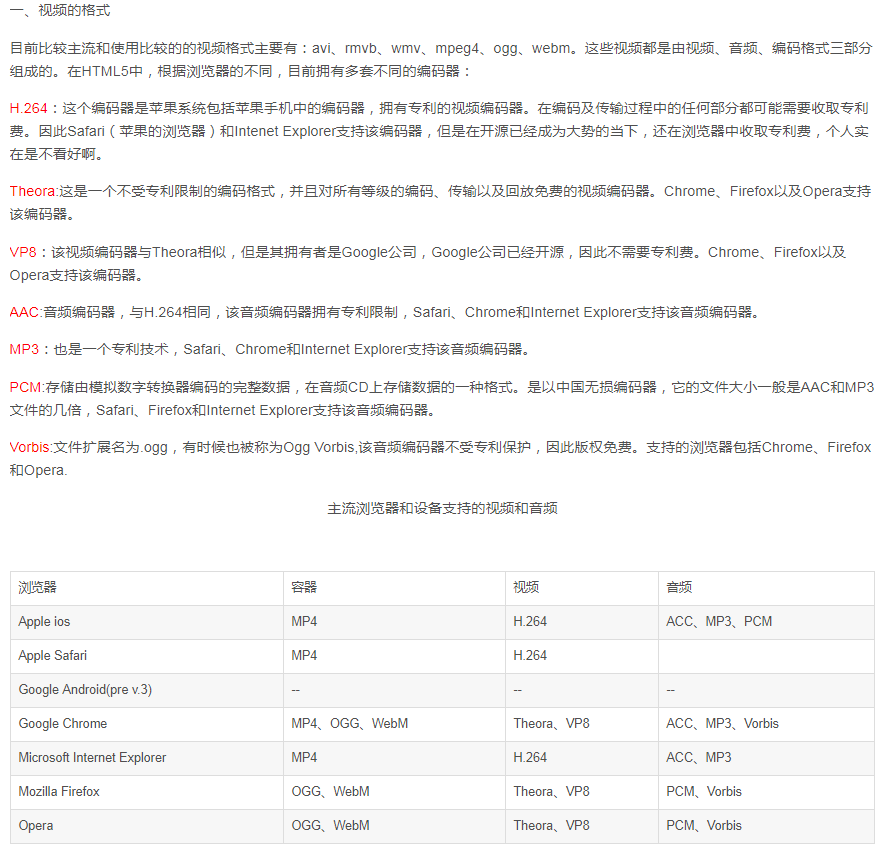 一、视频的格式

目前比较主流和使用比较的的视频格式主要有：avi、rmvb、wmv、mpeg4、ogg、webm。这些视频都是由视频、音频、编码格式三部分组成的。在HTML5中，根据浏览器的不同，目前拥有多套不同的编码器：

H.264：这个编码器是苹果系统包括苹果手机中的编码器，拥有专利的视频编码器。在编码及传输过程中的任何部分都可能需要收取专利费。因此Safari（苹果的浏览器）和Intenet Explorer支持该编码器，但是在开源已经成为大势的当下，还在浏览器中收取专利费，个人实在是不看好啊。

Theora:这是一个不受专利限制的编码格式，并且对所有等级的编码、传输以及回放免费的视频编码器。Chrome、Firefox以及Opera支持该编码器。

VP8：该视频编码器与Theora相似，但是其拥有者是Google公司，Google公司已经开源，因此不需要专利费。Chrome、Firefox以及Opera支持该编码器。

AAC:音频编码器，与H.264相同，该音频编码器拥有专利限制，Safari、Chrome和Internet Explorer支持该音频编码器。

MP3：也是一个专利技术，Safari、Chrome和Internet Explorer支持该音频编码器。

PCM:存储由模拟数字转换器编码的完整数据，在音频CD上存储数据的一种格式。是以中国无损编码器，它的文件大小一般是AAC和MP3文件的几倍，Safari、Firefox和Internet Explorer支持该音频编码器。

Vorbis:文件扩展名为.ogg，有时候也被称为Ogg Vorbis,该音频编码器不受专利保护，因此版权免费。支持的浏览器包括Chrome、Firefox和Opera.

主流浏览器和设备支持的视频和音频

| 浏览器 | 容器 | 视频 | 音频 |
|---|---|---|---|
| Apple ios | MP4 | H.264 | ACC、MP3、PCM |
| Apple Safari | MP4 | H.264 | |
| Google Android(pre v.3) | -- | -- | -- |
| Google Chrome | MP4、OGG、WebM | Theora、VP8 | ACC、MP3、Vorbis |
| Microsoft Internet Explorer | MP4 | H.264 | ACC、MP3 |
| Mozilla Firefox | OGG、WebM | Theora、VP8 | PCM、Vorbis |
| Opera | OGG、WebM | Theora、VP8 | PCM、Vorbis |